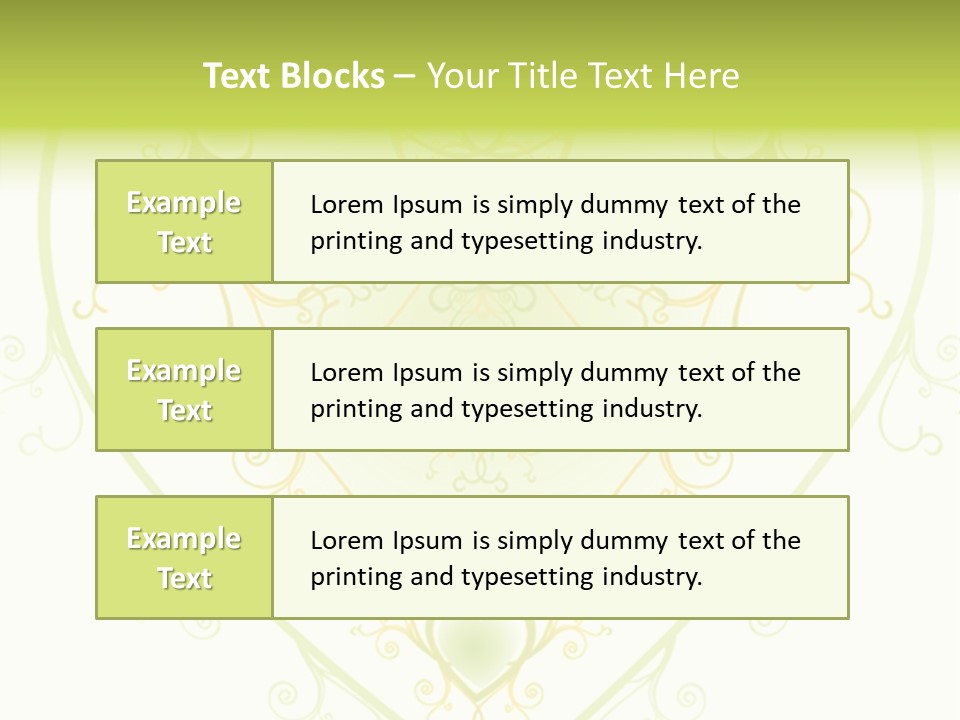 Text Blocks – Your Title Text Here

Example Text

Lorem Ipsum is simply dummy text of the printing and typesetting industry.

Example Text

Lorem Ipsum is simply dummy text of the printing and typesetting industry.

Example Text

Lorem Ipsum is simply dummy text of the printing and typesetting industry.